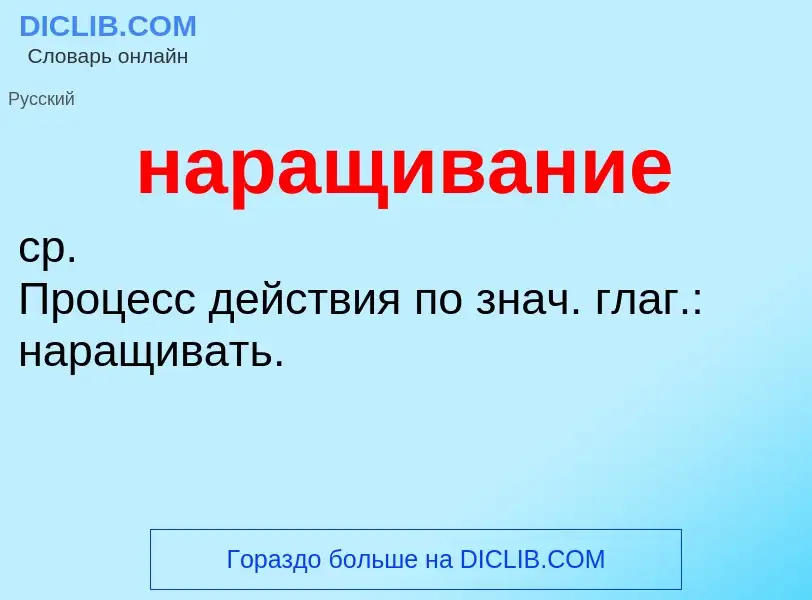 DICLIB.COM
Словарь онлайн

Русский

наращивание

ср.
Процесс действия по знач. глаг.: наращивать.

Гораздо больше на DICLIB.COM